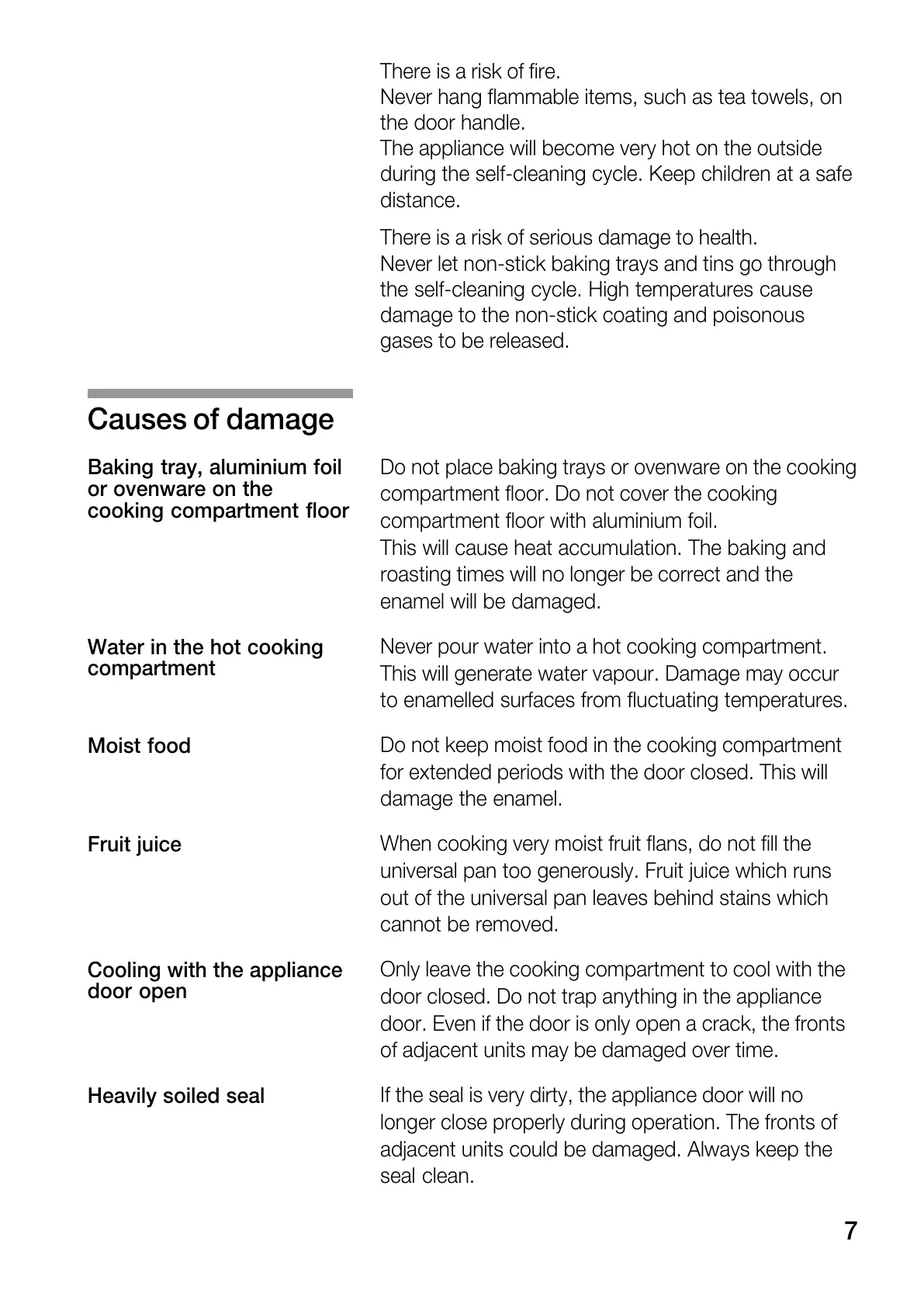 There is a risk of fire.
Never hang flammable items, such as tea towels, on the door handle.
The appliance will become very hot on the outside during the self-cleaning cycle. Keep children at a safe distance.

There is a risk of serious damage to health.
Never let non-stick baking trays and tins go through the self-cleaning cycle. High temperatures cause damage to the non-stick coating and poisonous gases to be released.

Causes of damage

Baking tray, aluminium foil or ovenware on the cooking compartment floor

Do not place baking trays or ovenware on the cooking compartment floor. Do not cover the cooking compartment floor with aluminium foil.
This will cause heat accumulation. The baking and roasting times will no longer be correct and the enamel will be damaged.

Water in the hot cooking compartment

Never pour water into a hot cooking compartment. This will generate water vapour. Damage may occur to enamelled surfaces from fluctuating temperatures.

Moist food

Do not keep moist food in the cooking compartment for extended periods with the door closed. This will damage the enamel.

Fruit juice

When cooking very moist fruit flans, do not fill the universal pan too generously. Fruit juice which runs out of the universal pan leaves behind stains which cannot be removed.

Cooling with the appliance door open

Only leave the cooking compartment to cool with the door closed. Do not trap anything in the appliance door. Even if the door is only open a crack, the fronts of adjacent units may be damaged over time.

Heavily soiled seal

If the seal is very dirty, the appliance door will no longer close properly during operation. The fronts of adjacent units could be damaged. Always keep the seal clean.

7